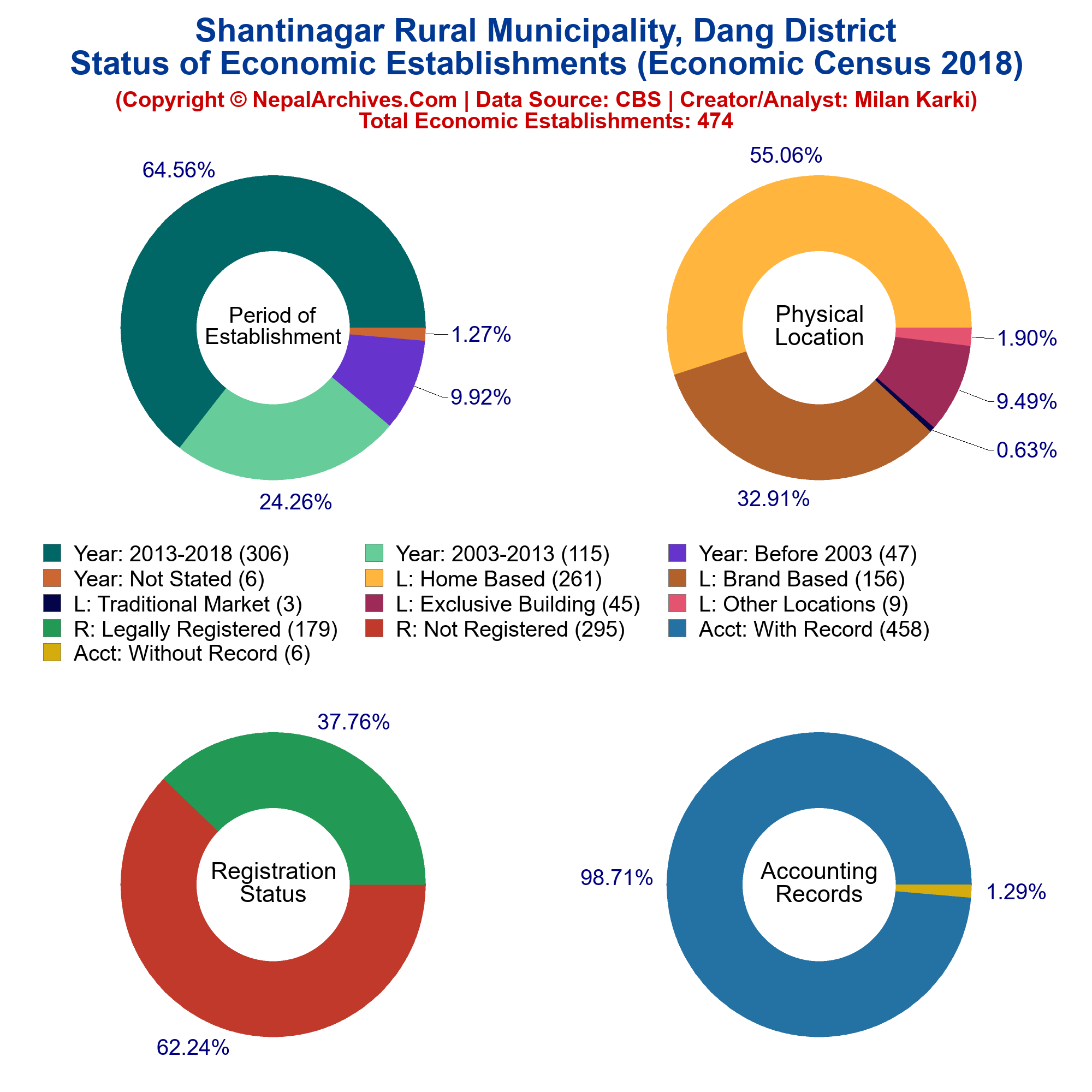 Shantinagar Rural Municipality, Dang District
Status of Economic Establishments (Economic Census 2018)
(Copyright © NepalArchives.Com | Data Source: CBS | Creator/Analyst: Milan Karki)
Total Economic Establishments: 474

64.56%
Period of Establishment
1.27%
9.92%
24.26%

55.06%
Physical Location
1.90%
9.49%
0.63%
32.91%

Year: 2013-2018 (306)
Year: 2003-2013 (115)
Year: Before 2003 (47)
Year: Not Stated (6)
L: Home Based (261)
L: Brand Based (156)
L: Traditional Market (3)
L: Exclusive Building (45)
L: Other Locations (9)
R: Legally Registered (179)
R: Not Registered (295)
Acct: With Record (458)
Acct: Without Record (6)

37.76%
Registration Status
62.24%

98.71%
Accounting Records
1.29%